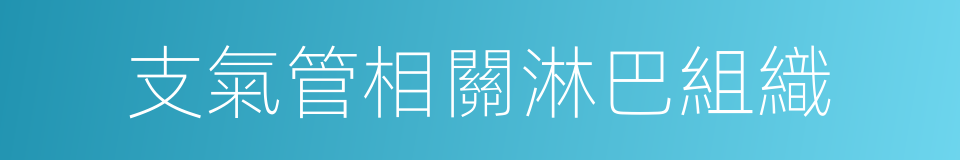 支氣管相關淋巴組織